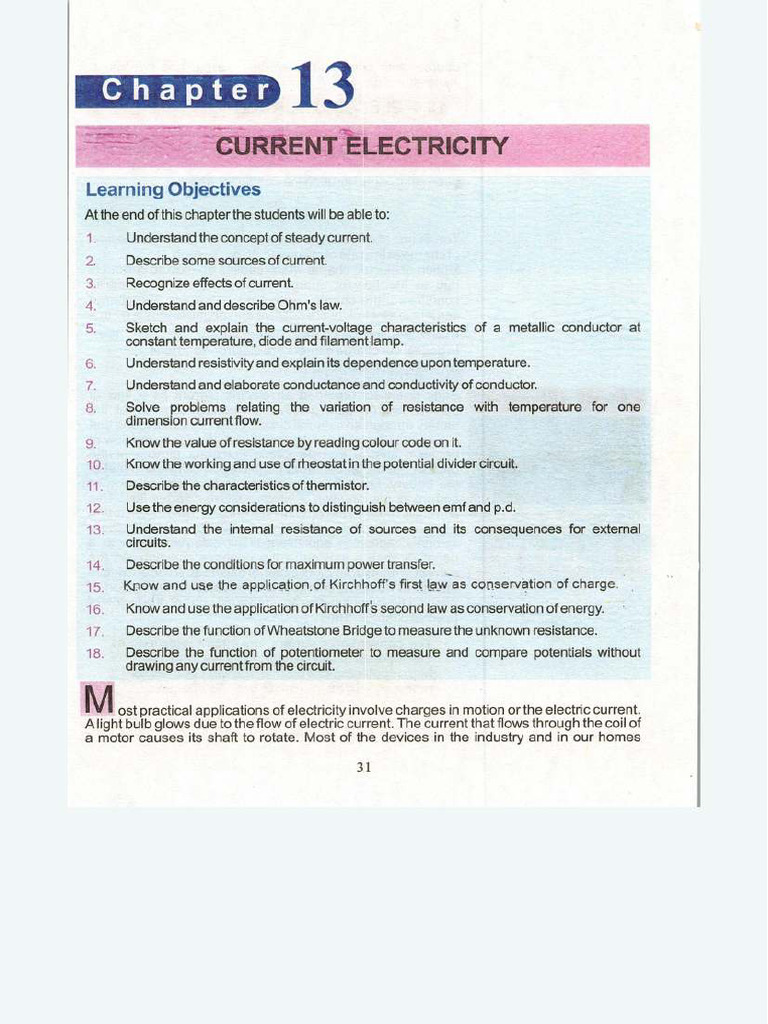 Chapter 13

CURRENT ELECTRICITY

Learning Objectives

At the end of this chapter the students will be able to:

1. Understand the concept of steady current.
2. Describe some sources of current.
3. Recognize effects of current.
4. Understand and describe Ohm's law.
5. Sketch and explain the current-voltage characteristics of a metallic conductor at constant temperature, diode and filament lamp.
6. Understand resistivity and explain its dependence upon temperature.
7. Understand and elaborate conductance and conductivity of conductor.
8. Solve problems relating the variation of resistance with temperature for one dimension current flow.
9. Know the value of resistance by reading colour code on it.
10. Know the working and use of rheostat in the potential divider circuit.
11. Describe the characteristics of thermistor.
12. Use the energy considerations to distinguish between emf and p.d.
13. Understand the internal resistance of sources and its consequences for external circuits.
14. Describe the conditions for maximum power transfer.
15. Know and use the application of Kirchhoff's first law as conservation of charge.
16. Know and use the application of Kirchhoff's second law as conservation of energy.
17. Describe the function of Wheatstone Bridge to measure the unknown resistance.
18. Describe the function of potentiometer to measure and compare potentials without drawing any current from the circuit.

Most practical applications of electricity involve charges in motion or the electric current. A light bulb glows due to the flow of electric current. The current that flows through the coil of a motor causes its shaft to rotate. Most of the devices in the industry and in our homes

31